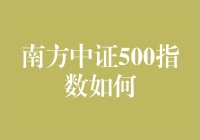 南方中证500指数如何